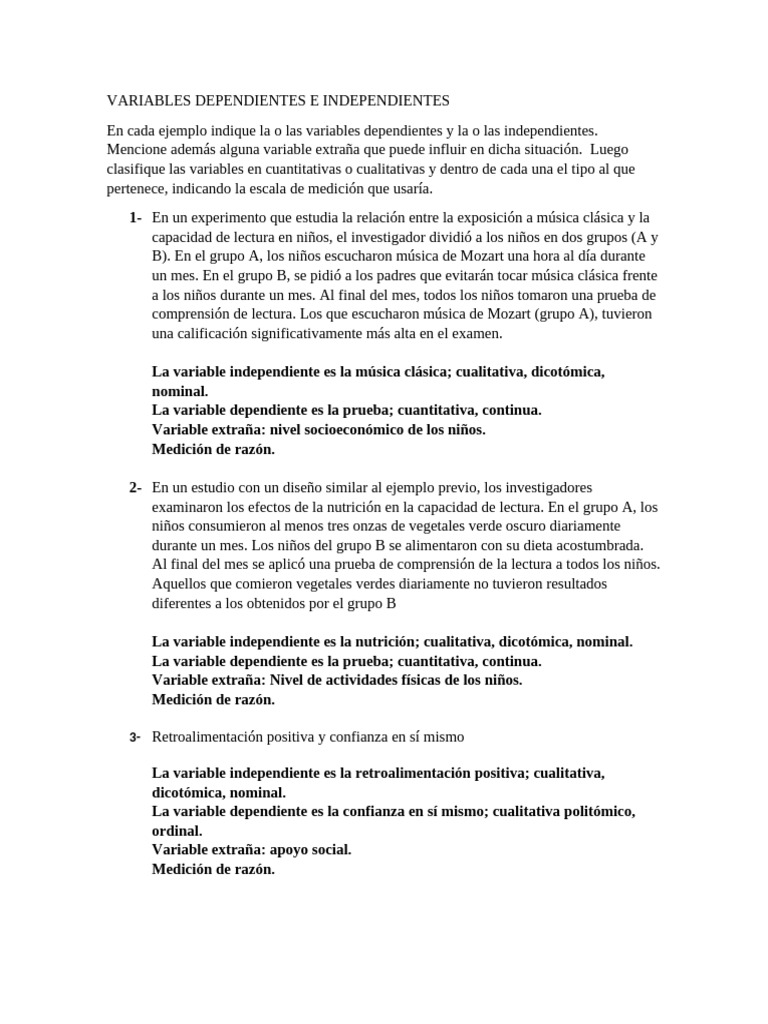 VARIABLES DEPENDIENTES E INDEPENDIENTES

En cada ejemplo indique la o las variables dependientes y la o las independientes. Mencione además alguna variable extraña que puede influir en dicha situación. Luego clasifique las variables en cuantitativas o cualitativas y dentro de cada una el tipo al que pertenece, indicando la escala de medición que usaría.

1- En un experimento que estudia la relación entre la exposición a música clásica y la capacidad de lectura en niños, el investigador dividió a los niños en dos grupos (A y B). En el grupo A, los niños escucharon música de Mozart una hora al día durante un mes. En el grupo B, se pidió a los padres que evitarán tocar música clásica frente a los niños durante un mes. Al final del mes, todos los niños tomaron una prueba de comprensión de lectura. Los que escucharon música de Mozart (grupo A), tuvieron una calificación significativamente más alta en el examen.

La variable independiente es la música clásica; cualitativa, dicotómica, nominal.
La variable dependiente es la prueba; cuantitativa, continua.
Variable extraña: nivel socioeconómico de los niños.
Medición de razón.

2- En un estudio con un diseño similar al ejemplo previo, los investigadores examinaron los efectos de la nutrición en la capacidad de lectura. En el grupo A, los niños consumieron al menos tres onzas de vegetales verde oscuro diariamente durante un mes. Los niños del grupo B se alimentaron con su dieta acostumbrada. Al final del mes se aplicó una prueba de comprensión de la lectura a todos los niños. Aquellos que comieron vegetales verdes diariamente no tuvieron resultados diferentes a los obtenidos por el grupo B

La variable independiente es la nutrición; cualitativa, dicotómica, nominal.
La variable dependiente es la prueba; cuantitativa, continua.
Variable extraña: Nivel de actividades físicas de los niños.
Medición de razón.

3- Retroalimentación positiva y confianza en sí mismo

La variable independiente es la retroalimentación positiva; cualitativa, dicotómica, nominal.
La variable dependiente es la confianza en sí mismo; cualitativa politómico, ordinal.
Variable extraña: apoyo social.
Medición de razón.